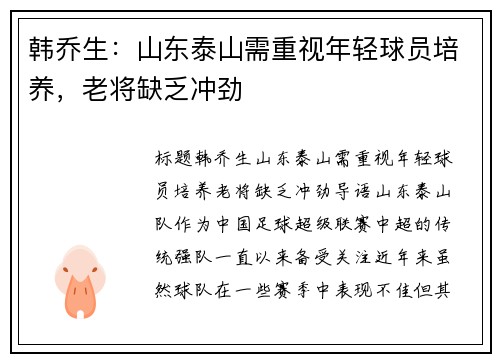 韩乔生：山东泰山需重视年轻球员培养，老将缺乏冲劲

标题韩乔生山东泰山需重视年轻球员培养老将缺乏冲劲导语山东泰山队作为中国足球超级联赛中超的传统强队一直以来备受关注近年来虽然球队在一些赛季中表现不佳但其